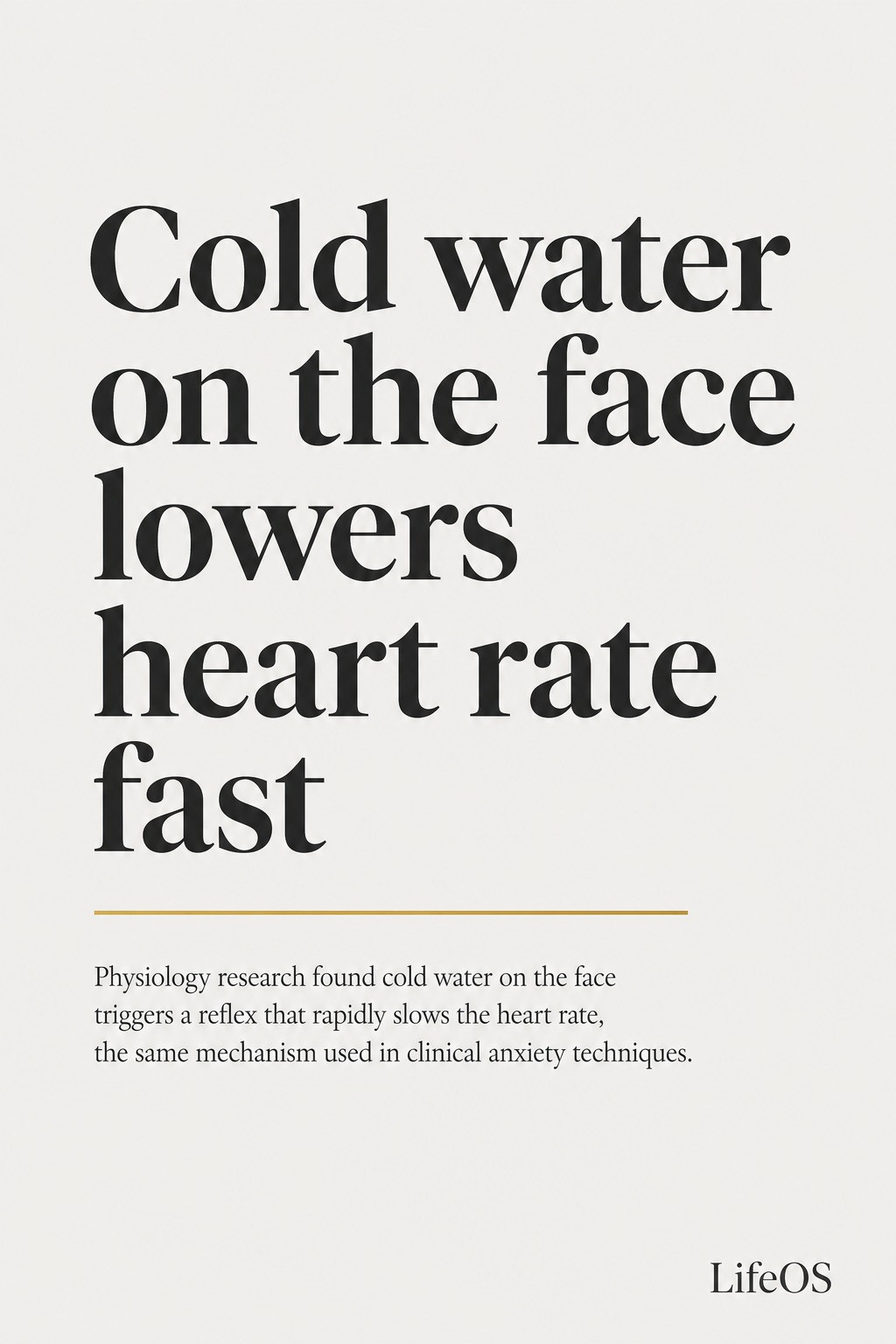 Cold water on the face lowers heart rate fast

Physiology research found cold water on the face triggers a reflex that rapidly slows the heart rate, the same mechanism used in clinical anxiety techniques.

LifeOS